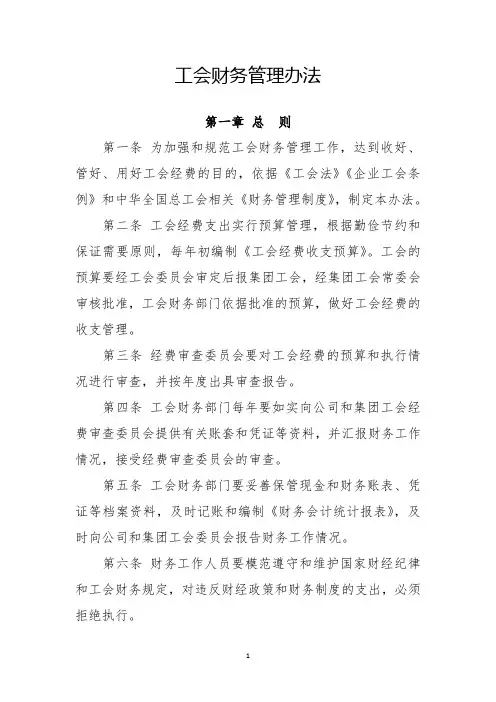 工会财务管理办法

第一章 总 则

第一条 为加强和规范工会财务管理工作，达到收好、管好、用好工会经费的目的，依据《工会法》《企业工会条例》和中华全国总工会相关《财务管理制度》，制定本办法。

第二条 工会经费支出实行预算管理，根据勤俭节约和保证需要原则，每年初编制《工会经费收支预算》。工会的预算要经工会委员会审定后报集团工会，经集团工会常委会审核批准，工会财务部门依据批准的预算，做好工会经费的收支管理。

第三条 经费审查委员会要对工会经费的预算和执行情况进行审查，并按年度出具审查报告。

第四条 工会财务部门每年要如实向公司和集团工会经费审查委员会提供有关账套和凭证等资料，并汇报财务工作情况，接受经费审查委员会的审查。

第五条 工会财务部门要妥善保管现金和财务账表、凭证等档案资料，及时记账和编制《财务会计统计报表》，及时向公司和集团工会委员会报告财务工作情况。

第六条 财务工作人员要模范遵守和维护国家财经纪律和工会财务规定，对违反财经政策和财务制度的支出，必须拒绝执行。

1